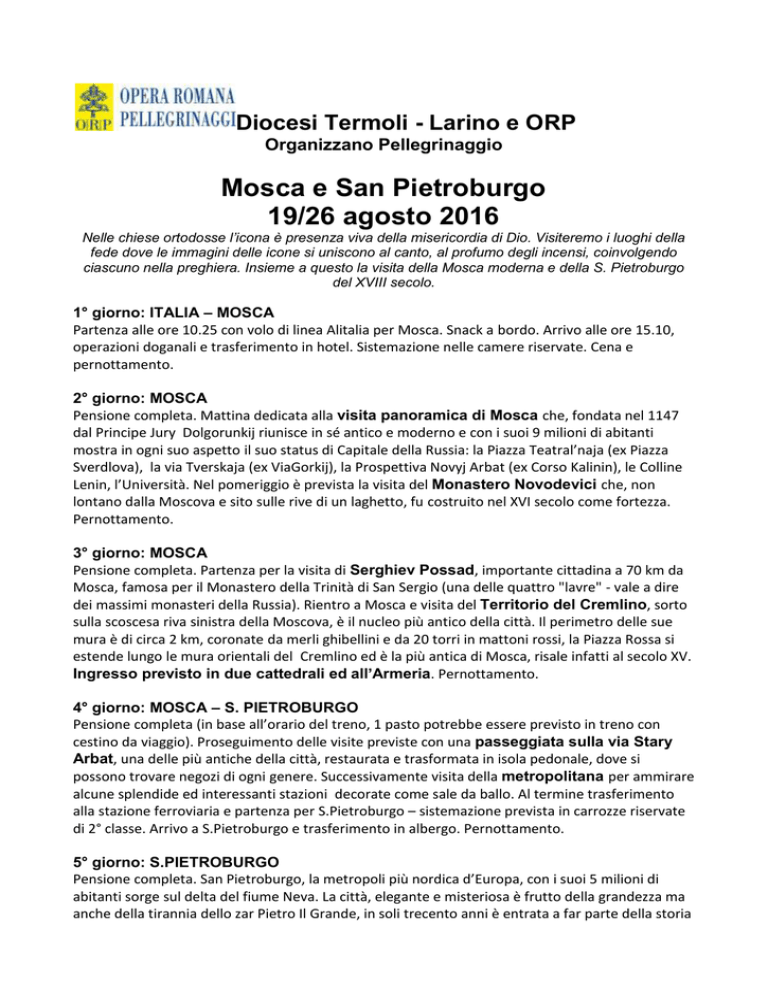 ORP OPERA ROMANA PELLEGRINAGGI Diocesi Termoli - Larino e ORP
Organizzano Pellegrinaggio

Mosca e San Pietroburgo
19/26 agosto 2016

Nelle chiese ortodosse l'icona è presenza viva della misericordia di Dio. Visiteremo i luoghi della fede dove le immagini delle icone si uniscono al canto, al profumo degli incensi, coinvolgendo ciascuno nella preghiera. Insieme a questo la visita della Mosca moderna e della S. Pietroburgo del XVIII secolo.

1° giorno: ITALIA – MOSCA
Partenza alle ore 10.25 con volo di linea Alitalia per Mosca. Snack a bordo. Arrivo alle ore 15.10, operazioni doganali e trasferimento in hotel. Sistemazione nelle camere riservate. Cena e pernottamento.

2° giorno: MOSCA
Pensione completa. Mattina dedicata alla visita panoramica di Mosca che, fondata nel 1147 dal Principe Jury Dolgorunkij riunisce in sé antico e moderno e con i suoi 9 milioni di abitanti mostra in ogni suo aspetto il suo status di Capitale della Russia: la Piazza Teatral'naja (ex Piazza Sverdlova), la via Tverskaja (ex ViaGorkij), la Prospettiva Novyj Arbat (ex Corso Kalinin), le Colline Lenin, l'Università. Nel pomeriggio è prevista la visita del Monastero Novodevici che, non lontano dalla Moscova e sito sulle rive di un laghetto, fu costruito nel XVI secolo come fortezza. Pernottamento.

3° giorno: MOSCA
Pensione completa. Partenza per la visita di Serghiev Possad, importante cittadina a 70 km da Mosca, famosa per il Monastero della Trinità di San Sergio (una delle quattro "lavre" - vale a dire dei massimi monasteri della Russia). Rientro a Mosca e visita del Territorio del Cremlino, sorto sulla scoscesa riva sinistra della Moscova, è il nucleo più antico della città. Il perimetro delle sue mura è di circa 2 km, coronate da merli ghibellini e da 20 torri in mattoni rossi, la Piazza Rossa si estende lungo le mura orientali del Cremlino ed è la più antica di Mosca, risale infatti al secolo XV. Ingresso previsto in due cattedrali ed all'Armeria. Pernottamento.

4° giorno: MOSCA – S. PIETROBURGO
Pensione completa (in base all'orario del treno, 1 pasto potrebbe essere previsto in treno con cestino da viaggio). Proseguimento delle visite previste con una passeggiata sulla via Stary Arbat, una delle più antiche della città, restaurata e trasformata in isola pedonale, dove si possono trovare negozi di ogni genere. Successivamente visita della metropolitana per ammirare alcune splendide ed interessanti stazioni decorate come sale da ballo. Al termine trasferimento alla stazione ferroviaria e partenza per S.Pietroburgo – sistemazione prevista in carrozze riservate di 2° classe. Arrivo a S.Pietroburgo e trasferimento in albergo. Pernottamento.

5° giorno: S.PIETROBURGO
Pensione completa. San Pietroburgo, la metropoli più nordica d'Europa, con i suoi 5 milioni di abitanti sorge sul delta del fiume Neva. La città, elegante e misteriosa è frutto della grandezza ma anche della tirannia dello zar Pietro Il Grande, in soli trecento anni è entrata a far parte della storia